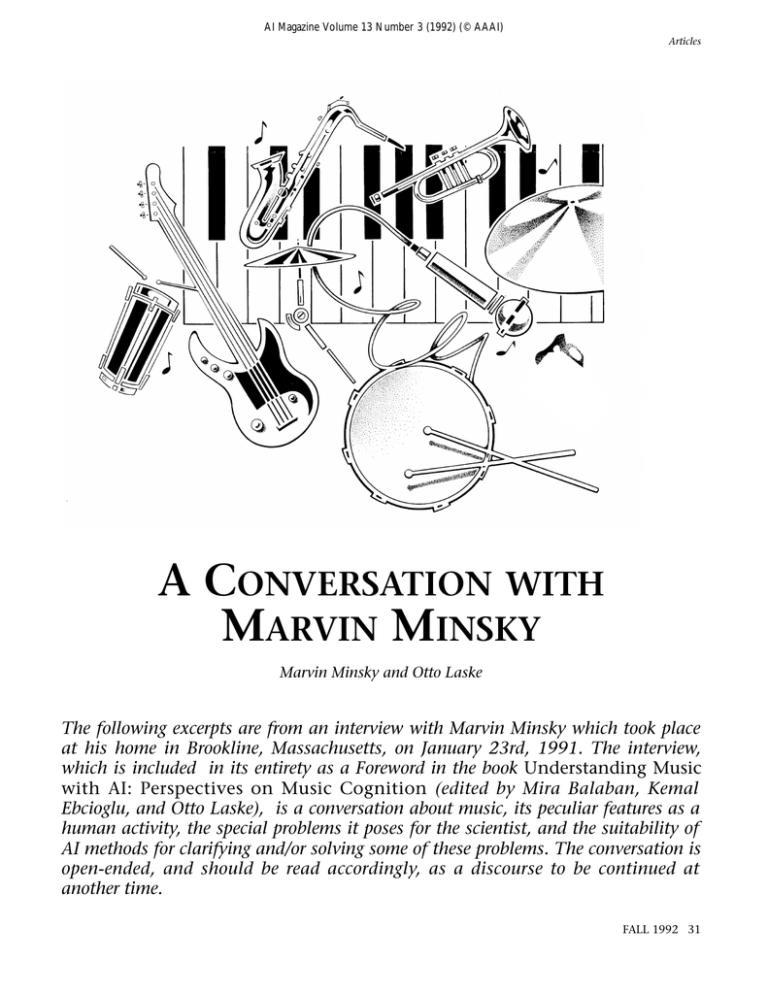 AI Magazine Volume 13 Number 3 (1992) (© AAAI)

Articles

A CONVERSATION WITH MARVIN MINSKY

Marvin Minsky and Otto Laske

The following excerpts are from an interview with Marvin Minsky which took place at his home in Brookline, Massachusetts, on January 23rd, 1991. The interview, which is included in its entirety as a Foreword in the book Understanding Music with AI: Perspectives on Music Cognition (edited by Mira Balaban, Kemal Ebcioglu, and Otto Laske), is a conversation about music, its peculiar features as a human activity, the special problems it poses for the scientist, and the suitability of AI methods for clarifying and/or solving some of these problems. The conversation is open-ended, and should be read accordingly, as a discourse to be continued at another time.

FALL 1992 31